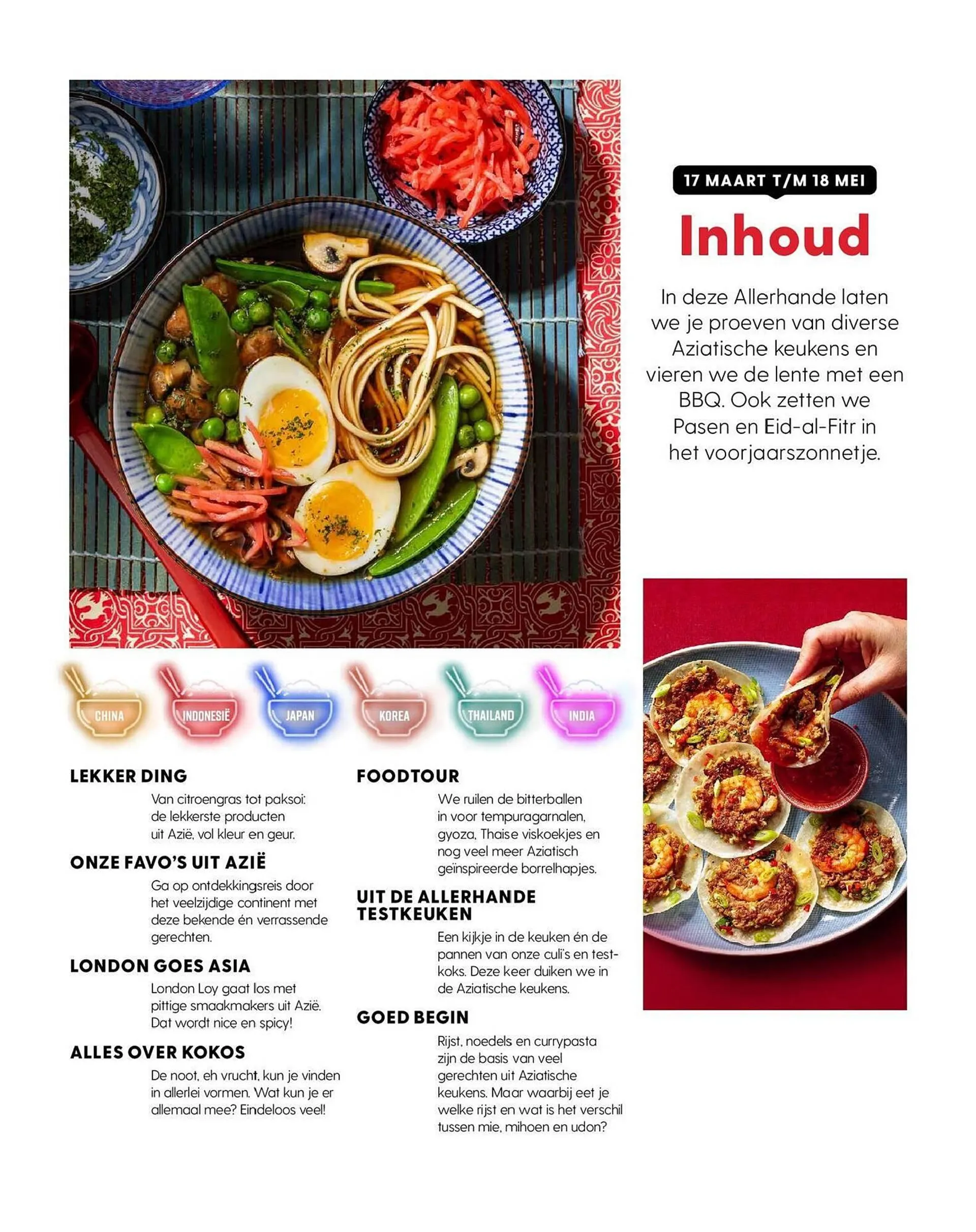 17 MAART T/M 18 MEI

Inhoud

In deze Allerhande laten we je proeven van diverse Aziatische keukens en vieren we de lente met een BBQ. Ook zetten we Pasen en Eid-al-Fitr in het voorjaarszonnetje.

CHINA

INDONESIË

JAPAN

KOREA

THAILAND

INDIA

LEKKER DING
Van citroengras tot paksoi: de lekkerste producten uit Azië, vol kleur en geur.

ONZE FAVO'S UIT AZIË
Ga op ontdekkingsreis door het veelzijdige continent met deze bekende én verrassende gerechten.

LONDON GOES ASIA
London Loy gaat los met pittige smaakmakers uit Azië. Dat wordt nice en spicy!

ALLES OVER KOKOS
De noot, eh vrucht, kun je vinden in allerlei vormen. Wat kun je er allemaal mee? Eindeloos veel!

FOODTOUR
We ruilen de bitterballen in voor tempuragarnalen, gyoza, Thaise viskoekjes en nog veel meer Aziatisch geïnspireerde borrelhapjes.

UIT DE ALLERHANDE TESTKEUKEN
Een kijkje in de keuken én de pannen van onze culi's en testkoks. Deze keer duiken we in de Aziatische keukens.

GOED BEGIN
Rijst, noedels en currypasta zijn de basis van veel gerechten uit Aziatische keukens. Maar waarbij eet je welke rijst en wat is het verschil tussen mie, mihoen en udon?